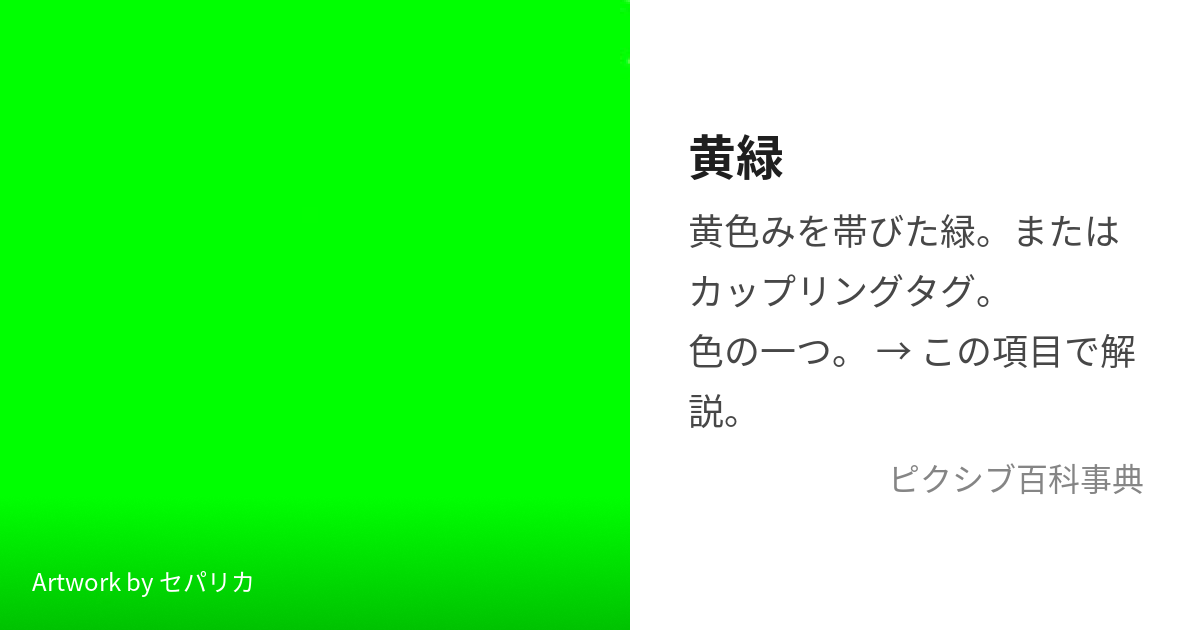 Artwork by セパリカ

黄緑

黄色みを帯びた緑。またはカップリングタグ。
色の一つ。 → この項目で解説。

ピクシブ百科事典